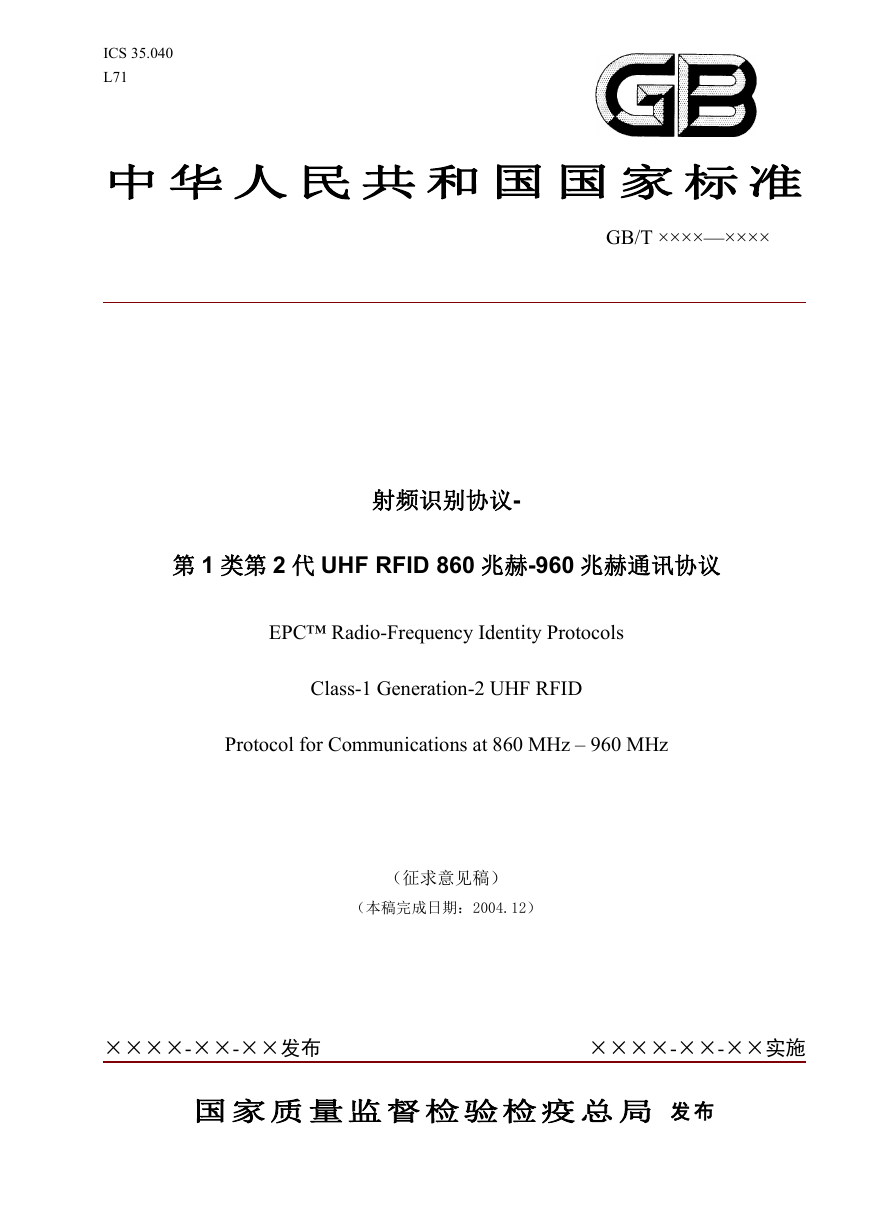 ICS 35.040
L71

GB

中华人民共和国国家标准

GB/T ××××—××××

射频识别协议-

第 1 类第 2 代 UHF RFID 860 兆赫-960 兆赫通讯协议

EPC™ Radio-Frequency Identity Protocols

Class-1 Generation-2 UHF RFID

Protocol for Communications at 860 MHz – 960 MHz

（征求意见稿）

（本稿完成日期：2004.12）

××××-××-××发布

××××-××-××实施

国家质量监督检验检疫总局 发布